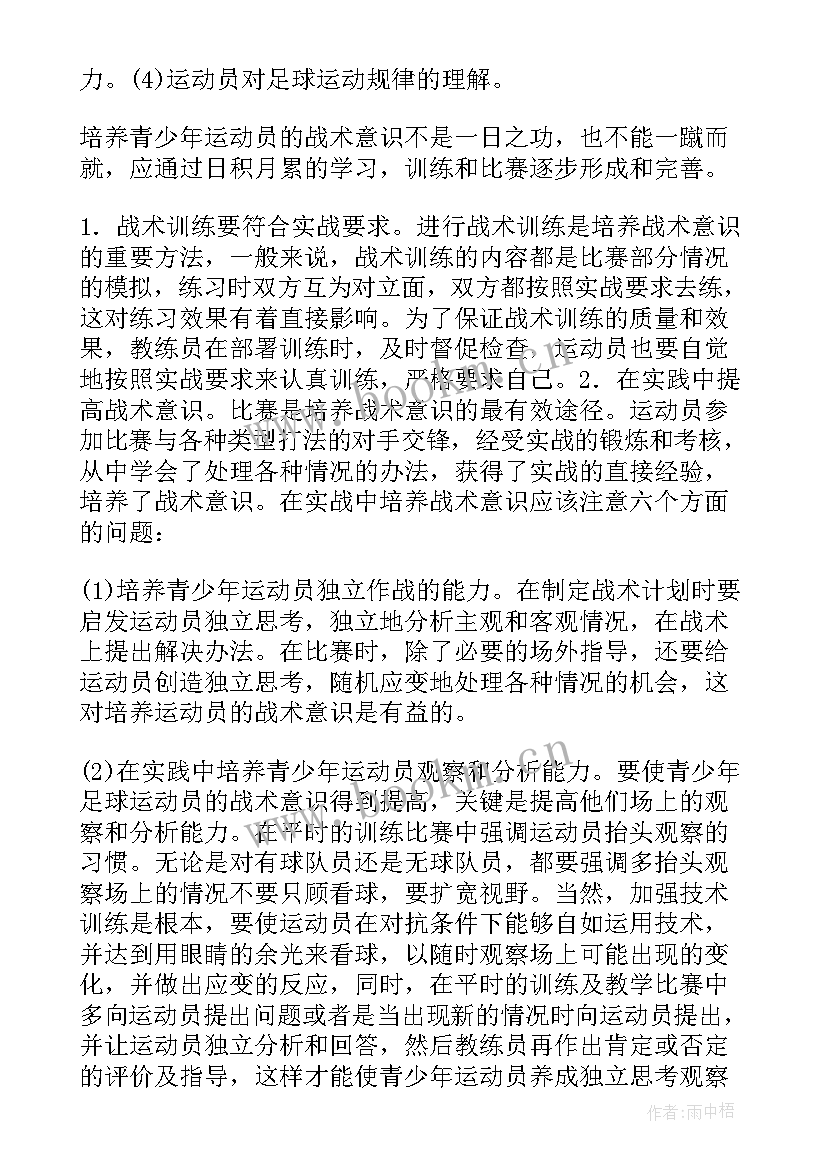 力。(4)运动员对足球运动规律的理解。

培养青少年运动员的战术意识不是一日之功，也不能一蹴而就，应通过日积月累的学习，训练和比赛逐步形成和完善。

1．战术训练要符合实战要求。进行战术训练是培养战术意识的重要方法，一般来说，战术训练的内容都是比赛部分情况的模拟，练习时双方互为对立面，双方都按照实战要求去练，这对练习效果有着直接影响。为了保证战术训练的质量和效果，教练员在部署训练时，及时督促检查，运动员也要自觉地按照实战要求来认真训练，严格要求自己。2．在实践中提高战术意识。比赛是培养战术意识的最有效途径。运动员参加比赛与各种类型打法的对手交锋，经受实战的锻炼和考核，从中学会了处理各种情况的办法，获得了实战的直接经验，培养了战术意识。在实战中培养战术意识应该注意六个方面的问题：

(1)培养青少年运动员独立作战的能力。在制定战术计划时要启发运动员独立思考，独立地分析主观和客观情况，在战术上提出解决办法。在比赛时，除了必要的场外指导，还要给运动员创造独立思考，随机应变地处理各种情况的机会，这对培养运动员的战术意识是有益的。

(2)在实践中培养青少年运动员观察和分析能力。要使青少年足球运动员的战术意识得到提高，关键是提高他们场上的观察和分析能力。在平时的训练比赛中强调运动员抬头观察的习惯。无论是对有球队员还是无球队员，都要强调多抬头观察场上的情况不要只顾看球，要扩宽视野。当然，加强技术训练是根本，要使运动员在对抗条件下能够自如运用技术，并达到用眼睛的余光来看球，以随时观察场上可能出现的变化，并做出应变的反应，同时，在平时的训练及教学比赛中多向运动员提出问题或者是当出现新的情况时向运动员提出，并让运动员独立分析和回答，然后教练员再作出肯定或否定的评价及指导，这样才能使青少年运动员养成独立思考观察

作者：雨中梧